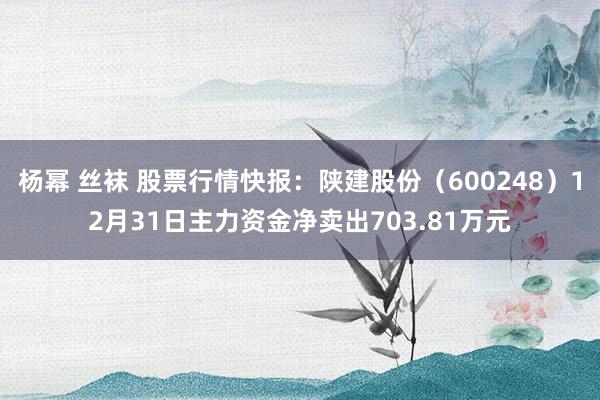 杨幂 丝袜 股票行情快报：陕建股份（600248）12月31日主力资金净卖出703.81万元